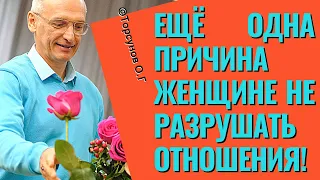 ©Торсунов О.Г

ЕЩЁ ОДНА ПРИЧИНА ЖЕНЩИНЕ НЕ РАЗРУШАТЬ ОТНОШЕНИЯ!